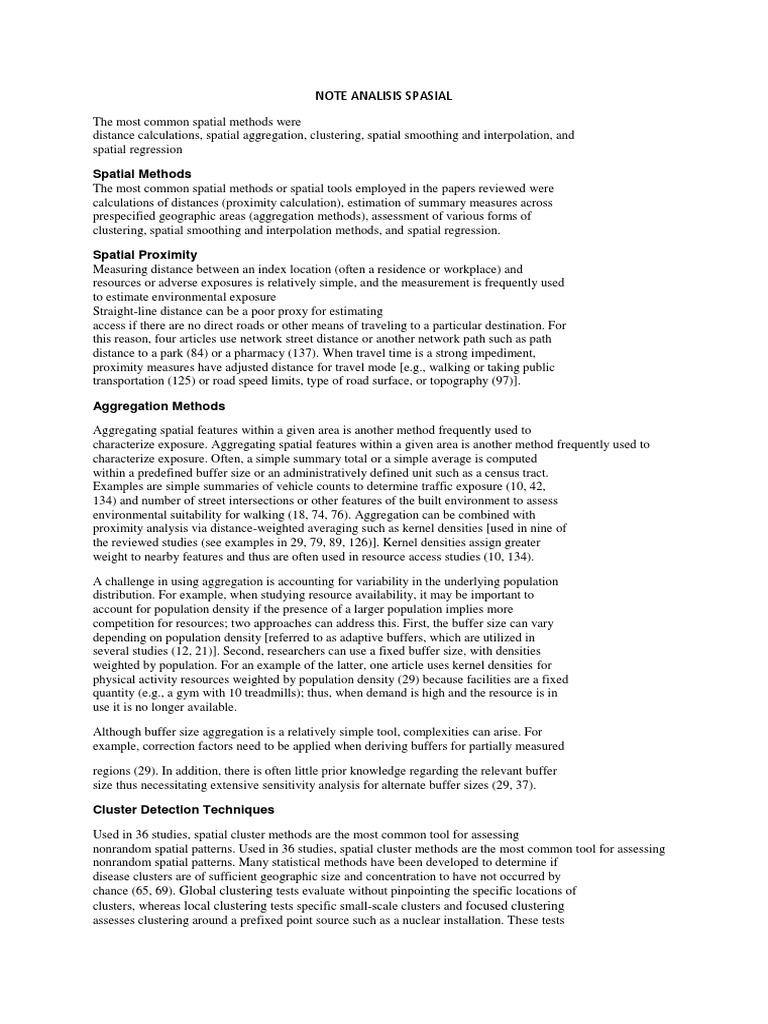 NOTE ANALISIS SPASIAL

The most common spatial methods were distance calculations, spatial aggregation, clustering, spatial smoothing and interpolation, and spatial regression

Spatial Methods
The most common spatial methods or spatial tools employed in the papers reviewed were calculations of distances (proximity calculation), estimation of summary measures across prespecified geographic areas (aggregation methods), assessment of various forms of clustering, spatial smoothing and interpolation methods, and spatial regression.

Spatial Proximity
Measuring distance between an index location (often a residence or workplace) and resources or adverse exposures is relatively simple, and the measurement is frequently used to estimate environmental exposure
Straight-line distance can be a poor proxy for estimating access if there are no direct roads or other means of traveling to a particular destination. For this reason, four articles use network street distance or another network path such as path distance to a park (84) or a pharmacy (137). When travel time is a strong impediment, proximity measures have adjusted distance for travel mode [e.g., walking or taking public transportation (125) or road speed limits, type of road surface, or topography (97)].

Aggregation Methods

Aggregating spatial features within a given area is another method frequently used to characterize exposure. Aggregating spatial features within a given area is another method frequently used to characterize exposure. Often, a simple summary total or a simple average is computed within a predefined buffer size or an administratively defined unit such as a census tract. Examples are simple summaries of vehicle counts to determine traffic exposure (10, 42, 134) and number of street intersections or other features of the built environment to assess environmental suitability for walking (18, 74, 76). Aggregation can be combined with proximity analysis via distance-weighted averaging such as kernel densities [used in nine of the reviewed studies (see examples in 29, 79, 89, 126)]. Kernel densities assign greater weight to nearby features and thus are often used in resource access studies (10, 134).

A challenge in using aggregation is accounting for variability in the underlying population distribution. For example, when studying resource availability, it may be important to account for population density if the presence of a larger population implies more competition for resources; two approaches can address this. First, the buffer size can vary depending on population density [referred to as adaptive buffers, which are utilized in several studies (12, 21)]. Second, researchers can use a fixed buffer size, with densities weighted by population. For an example of the latter, one article uses kernel densities for physical activity resources weighted by population density (29) because facilities are a fixed quantity (e.g., a gym with 10 treadmills); thus, when demand is high and the resource is in use it is no longer available.

Although buffer size aggregation is a relatively simple tool, complexities can arise. For example, correction factors need to be applied when deriving buffers for partially measured

regions (29). In addition, there is often little prior knowledge regarding the relevant buffer size thus necessitating extensive sensitivity analysis for alternate buffer sizes (29, 37).

Cluster Detection Techniques

Used in 36 studies, spatial cluster methods are the most common tool for assessing nonrandom spatial patterns. Used in 36 studies, spatial cluster methods are the most common tool for assessing nonrandom spatial patterns. Many statistical methods have been developed to determine if disease clusters are of sufficient geographic size and concentration to have not occurred by chance (65, 69). Global clustering tests evaluate without pinpointing the specific locations of clusters, whereas local clustering tests specific small-scale clusters and focused clustering assesses clustering around a prefixed point source such as a nuclear installation. These tests